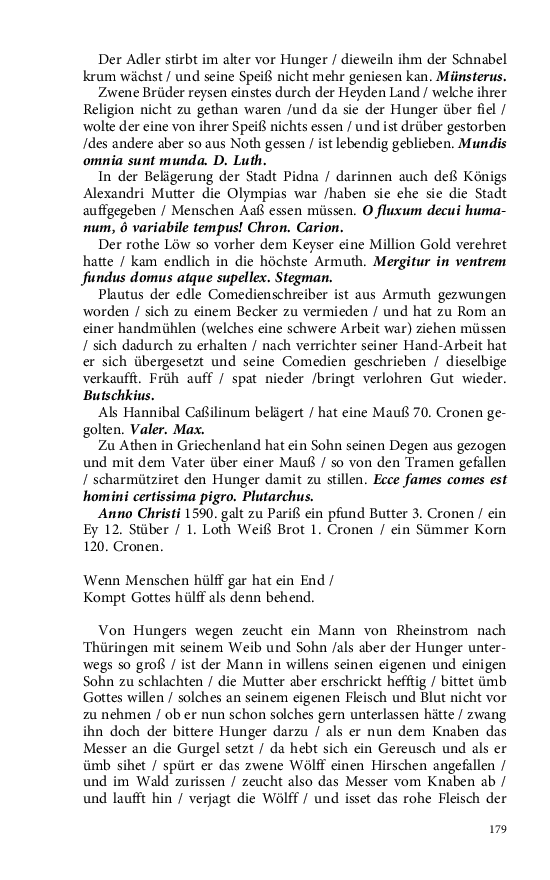 Der Adler stirbt im alter vor Hunger / dieweiln ihm der Schnabel krum wächst / und seine Speiß nicht mehr geniesen kan. Münsterus.

Zwene Brüder reysen einstes durch der Heyden Land / welche ihrer Religion nicht zu gethan waren /und da sie der Hunger über fiel / wolte der eine von ihrer Speiß nichts essen / und ist drüber gestorben /des andere aber so aus Noth gessen / ist lebendig geblieben. Mundis omnia sunt munda. D. Luth.

In der Belägerung der Stadt Pidna / darinnen auch deß Königs Alexandri Mutter die Olympias war /haben sie ehe sie die Stadt auffgegeben / Menschen Aaß essen müssen. O fluxum decui humanum, ô variabile tempus! Chron. Carion.

Der rothe Löw so vorher dem Keyser eine Million Gold verehret hatte / kam endlich in die höchste Armuth. Mergitur in ventrem fundus domus atque supellex. Stegman.

Plautus der edle Comedienschreiber ist aus Armuth gezwungen worden / sich zu einem Becker zu vermieden / und hat zu Rom an einer handmühlen (welches eine schwere Arbeit war) ziehen müssen / sich dadurch zu erhalten / nach verrichter seiner Hand-Arbeit hat er sich übergesetzt und seine Comedien geschrieben / dieselbige verkaufft. Früh auff / spat nieder /bringt verlohren Gut wieder. Butschkius.

Als Hannibal Caßilinum belägert / hat eine Mauß 70. Cronen gegolten. Valer. Max.

Zu Athen in Griechenland hat ein Sohn seinen Degen aus gezogen und mit dem Vater über einer Mauß / so von den Tramen gefallen / scharmützíret den Hunger damit zu stillen. Ecce fames comes est homini certissima pigro. Plutarchus.

Anno Christi 1590. galt zu Pariß ein pfund Butter 3. Cronen / ein Ey 12. Stüber / 1. Loth Weiß Brot 1. Cronen / ein Sümmer Korn 120. Cronen.

Wenn Menschen hülff gar hat ein End /
Kompt Gottes hülff als denn behend.

Von Hungers wegen zeucht ein Mann von Rheinstrom nach Thüringen mit seinem Weib und Sohn /als aber der Hunger unterwegs so groß / ist der Mann in willens seinen eigenen und einigen Sohn zu schlachten / die Mutter aber erschrickt hefftig / bittet ümb Gottes willen / solches an seinem eigenen Fleisch und Blut nicht vor zu nehmen / ob er nun schon solches gern unterlassen hätte / zwang ihn doch der bittere Hunger darzu / als er nun dem Knaben das Messer an die Gurgel setzt / da hebt sich ein Gereusch und als er ümb sihet / spürt er das zwene Wölff einen Hirschen angefallen / und im Wald zurissen / zeucht also das Messer vom Knaben ab / und laufft hin / verjagt die Wölff / und isset das rohe Fleisch der

179